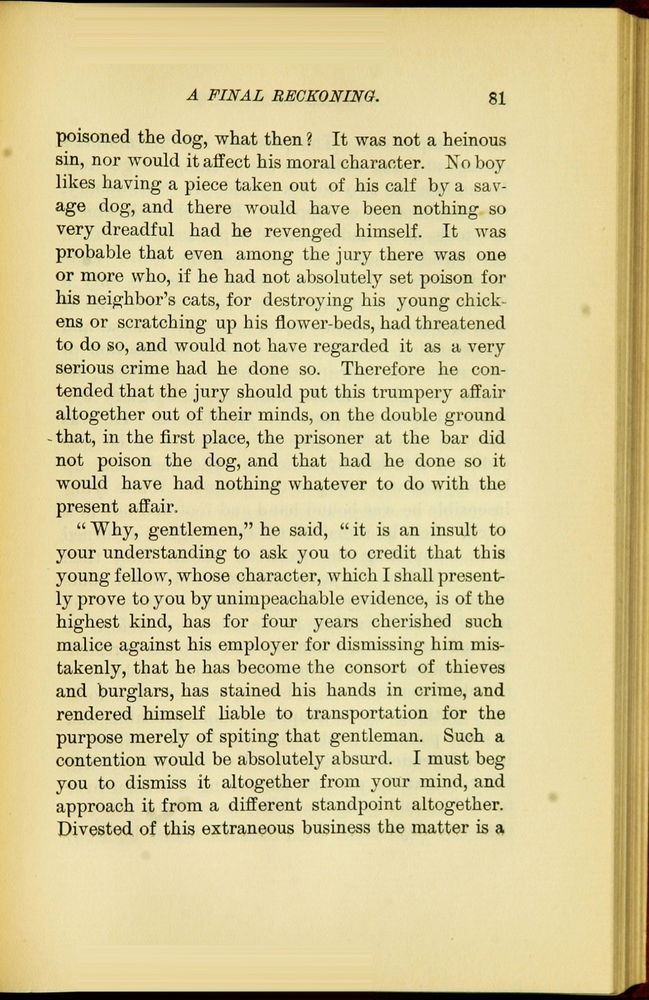 A FINAL RECKONING. 81

poisoned the dog, what then? It was not a heinous sin, nor would it affect his moral character. No boy likes having a piece taken out of his calf by a savage dog, and there would have been nothing so very dreadful had he revenged himself. It was probable that even among the jury there was one or more who, if he had not absolutely set poison for his neighbor's cats, for destroying his young chickens or scratching up his flower-beds, had threatened to do so, and would not have regarded it as a very serious crime had he done so. Therefore he contended that the jury should put this trumpery affair altogether out of their minds, on the double ground that, in the first place, the prisoner at the bar did not poison the dog, and that had he done so it would have had nothing whatever to do with the present affair.

"Why, gentlemen," he said, "it is an insult to your understanding to ask you to credit that this young fellow, whose character, which I shall presently prove to you by unimpeachable evidence, is of the highest kind, has for four years cherished such malice against his employer for dismissing him mistakenly, that he has become the consort of thieves and burglars, has stained his hands in crime, and rendered himself liable to transportation for the purpose merely of spiting that gentleman. Such a contention would be absolutely absurd. I must beg you to dismiss it altogether from your mind, and approach it from a different standpoint altogether. Divested of this extraneous business the matter is a